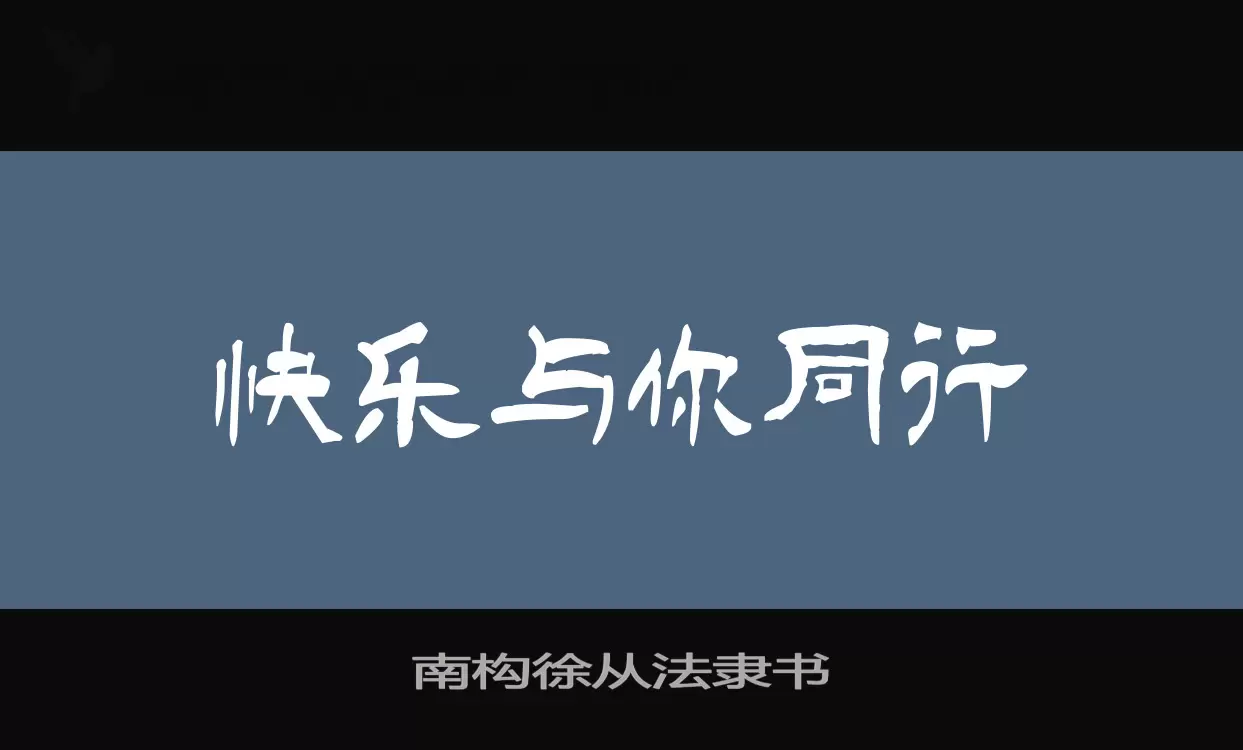 快乐与你同行

南构徐从法隶书